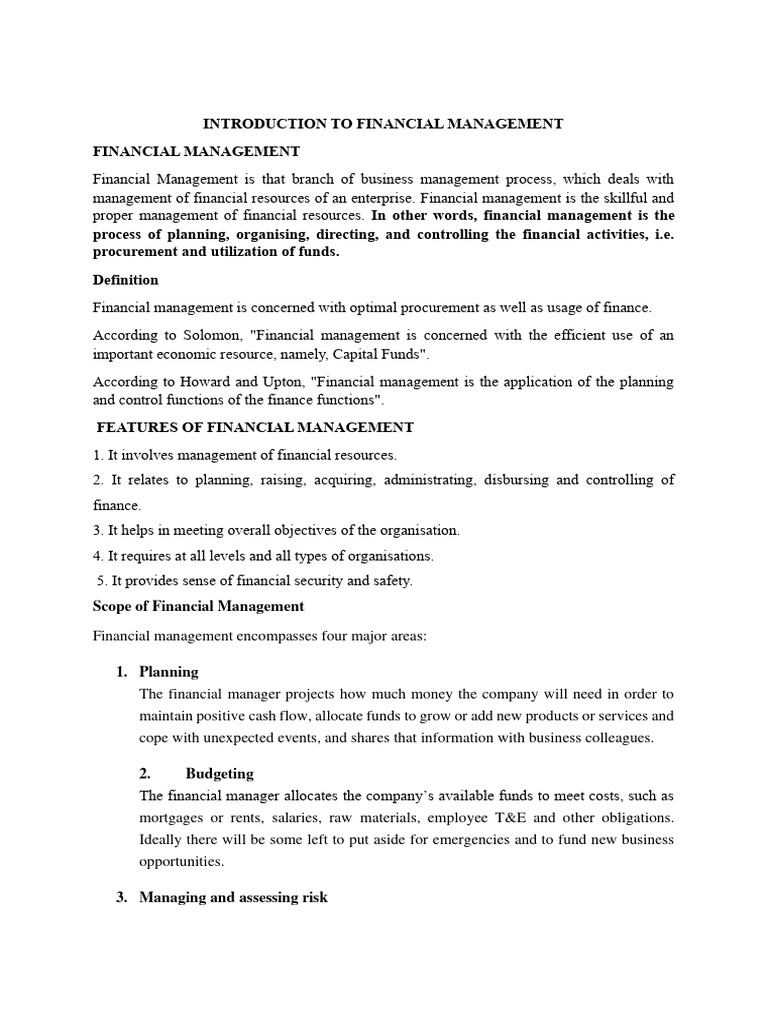 INTRODUCTION TO FINANCIAL MANAGEMENT

FINANCIAL MANAGEMENT

Financial Management is that branch of business management process, which deals with management of financial resources of an enterprise. Financial management is the skillful and proper management of financial resources. In other words, financial management is the process of planning, organising, directing, and controlling the financial activities, i.e. procurement and utilization of funds.

Definition

Financial management is concerned with optimal procurement as well as usage of finance.

According to Solomon, "Financial management is concerned with the efficient use of an important economic resource, namely, Capital Funds".

According to Howard and Upton, "Financial management is the application of the planning and control functions of the finance functions".

FEATURES OF FINANCIAL MANAGEMENT

1. It involves management of financial resources.

2. It relates to planning, raising, acquiring, administrating, disbursing and controlling of finance.

3. It helps in meeting overall objectives of the organisation.

4. It requires at all levels and all types of organisations.

5. It provides sense of financial security and safety.

Scope of Financial Management

Financial management encompasses four major areas:

1. Planning
The financial manager projects how much money the company will need in order to maintain positive cash flow, allocate funds to grow or add new products or services and cope with unexpected events, and shares that information with business colleagues.

2. Budgeting
The financial manager allocates the company's available funds to meet costs, such as mortgages or rents, salaries, raw materials, employee T&E and other obligations. Ideally there will be some left to put aside for emergencies and to fund new business opportunities.

3. Managing and assessing risk